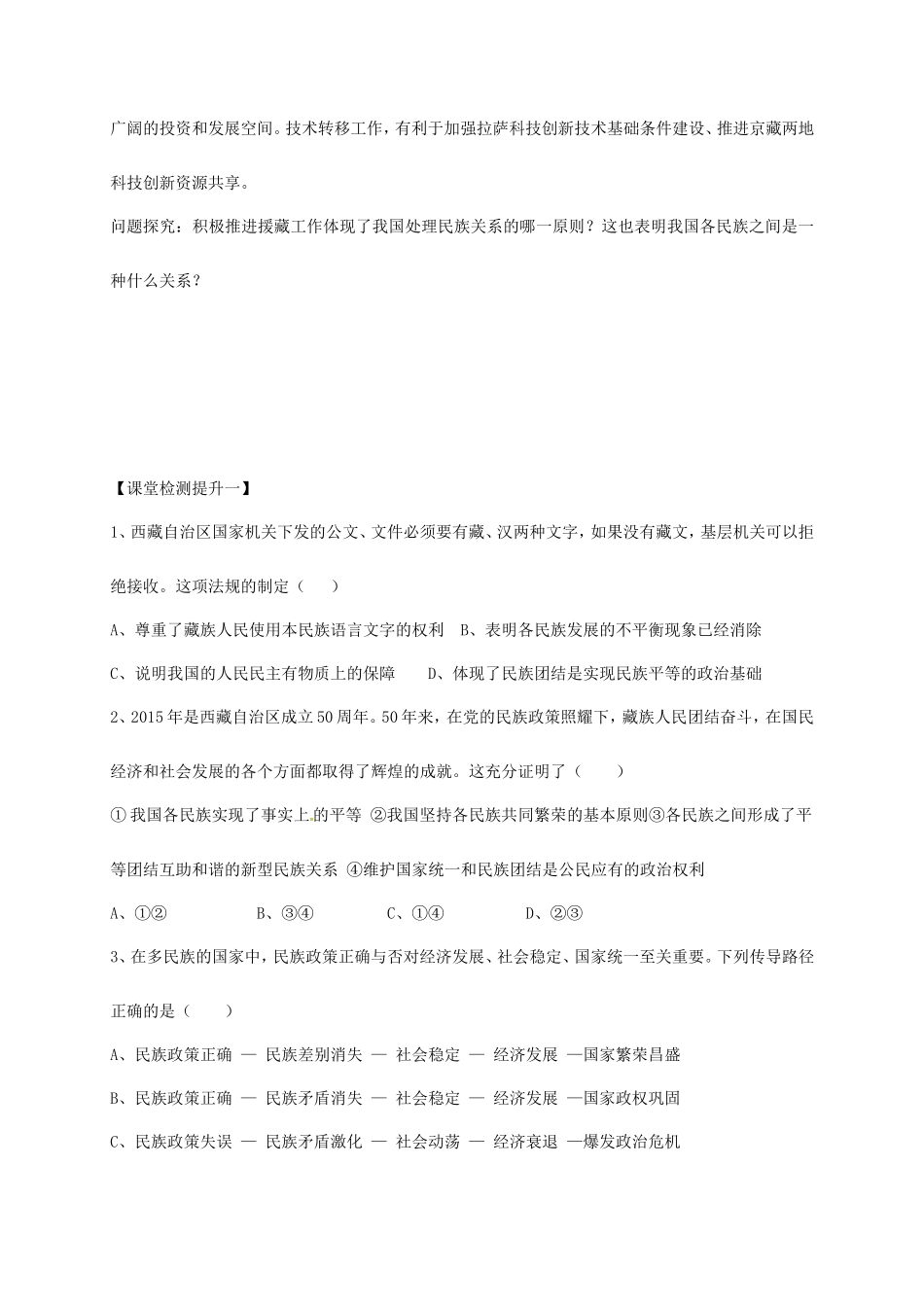 广阔的投资和发展空间。技术转移工作，有利于加强拉萨科技创新技术基础条件建设、推进京藏两地科技创新资源共享。

问题探究：积极推进援藏工作体现了我国处理民族关系的哪一原则？这也表明我国各民族之间是一种什么关系？

【课堂检测提升一】

1、西藏自治区国家机关下发的公文、文件必须要有藏、汉两种文字，如果没有藏文，基层机关可以拒绝接收。这项法规的制定（　　）

A、尊重了藏族人民使用本民族语言文字的权利　B、表明各民族发展的不平衡现象已经消除

C、说明我国的人民民主有物质上的保障　　D、体现了民族团结是实现民族平等的政治基础

2、2015年是西藏自治区成立50周年。50年来，在党的民族政策照耀下，藏族人民团结奋斗，在国民经济和社会发展的各个方面都取得了辉煌的成就。这充分证明了（　　）

①我国各民族实现了事实上的平等 ②我国坚持各民族共同繁荣的基本原则③各民族之间形成了平等团结互助和谐的新型民族关系 ④维护国家统一和民族团结是公民应有的政治权利

A、①②　　B、③④　　C、①④　　D、②③

3、在多民族的国家中，民族政策正确与否对经济发展、社会稳定、国家统一至关重要。下列传导路径正确的是（　　）

A、民族政策正确 — 民族差别消失 — 社会稳定 — 经济发展 —国家繁荣昌盛

B、民族政策正确 — 民族矛盾消失 — 社会稳定 — 经济发展 —国家政权巩固

C、民族政策失误 — 民族矛盾激化 — 社会动荡 — 经济衰退 —爆发政治危机